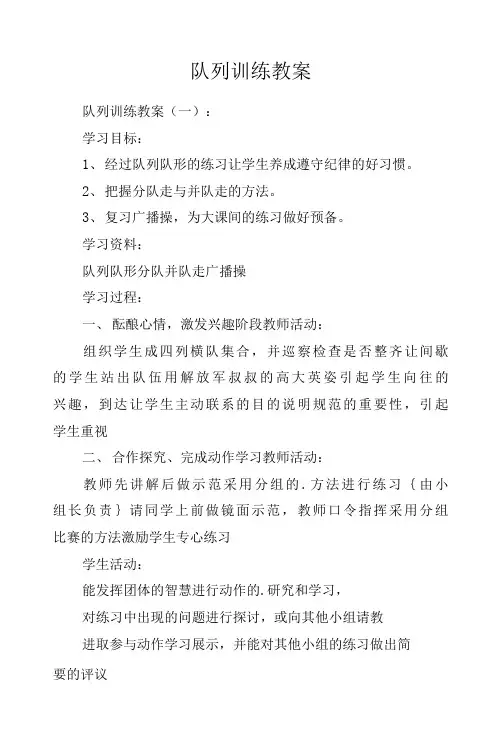 队列训练教案

队列训练教案（一）：

学习目标：

1、经过队列队形的练习让学生养成遵守纪律的好习惯。

2、把握分队走与并队走的方法。

3、复习广播操，为大课间的练习做好预备。

学习资料：

队列队形分队并队走广播操

学习过程：

一、酝酿心情，激发兴趣阶段教师活动：

组织学生成四列横队集合，并巡察检查是否整齐让间歇的学生站出队伍用解放军叔叔的高大英姿引起学生向往的兴趣，到达让学生主动联系的目的说明规范的重要性，引起学生重视

二、合作探究、完成动作学习教师活动：

教师先讲解后做示范采用分组的.方法进行练习｛由小组长负责｝请同学上前做镜面示范，教师口令指挥采用分组比赛的方法激励学生专心练习

学生活动：

能发挥团体的智慧进行动作的.研究和学习，

对练习中出现的问题进行探讨，或向其他小组请教

进取参与动作学习展示，并能对其他小组的练习做出简要的评议